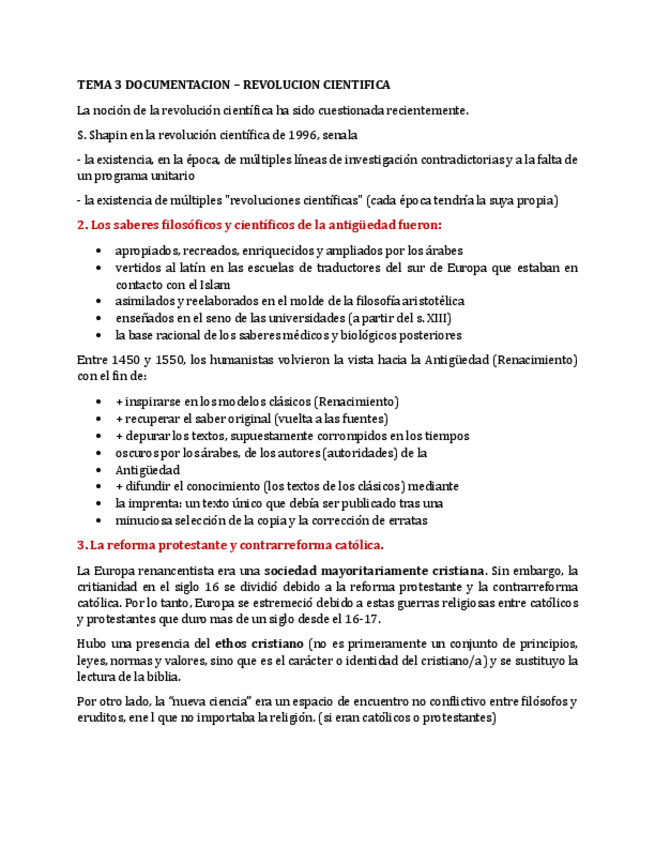 TEMA 3 DOCUMENTACION – REVOLUCION CIENTIFICA

La noción de la revolución científica ha sido cuestionada recientemente.

S. Shapin en la revolución científica de 1996, senala

- la existencia, en la época, de múltiples líneas de investigación contradictorias y a la falta de un programa unitario

- la existencia de múltiples "revoluciones científicas" (cada época tendría la suya propia)

2. Los saberes filosóficos y científicos de la antigüedad fueron:

• apropiados, recreados, enriquecidos y ampliados por los árabes
• vertidos al latín en las escuelas de traductores del sur de Europa que estaban en contacto con el Islam
• asimilados y reelaborados en el molde de la filosofía aristotélica
• enseñados en el seno de las universidades (a partir del s. XIII)
• la base racional de los saberes médicos y biológicos posteriores

Entre 1450 y 1550, los humanistas volvieron la vista hacia la Antigüedad (Renacimiento) con el fin de:

• + inspirarse en los modelos clásicos (Renacimiento)
• + recuperar el saber original (vuelta a las fuentes)
• + depurar los textos, supuestamente corrompidos en los tiempos
• oscuros por los árabes, de los autores (autoridades) de la
• Antigüedad
• + difundir el conocimiento (los textos de los clásicos) mediante
• la imprenta: un texto único que debía ser publicado tras una
• minuciosa selección de la copia y la corrección de erratas

3. La reforma protestante y contrarreforma católica.

La Europa renancentista era una sociedad mayoritariamente cristiana. Sin embargo, la critianidad en el siglo 16 se dividió debido a la reforma protestante y la contrarreforma católica. Por lo tanto, Europa se estremeció debido a estas guerras religiosas entre católicos y protestantes que duro mas de un siglo desde el 16-17.

Hubo una presencia del ethos cristiano (no es primeramente un conjunto de principios, leyes, normas y valores, sino que es el carácter o identidad del cristiano/a) y se sustituyo la lectura de la biblia.

Por otro lado, la "nueva ciencia" era un espacio de encuentro no conflictivo entre filósofos y eruditos, ene l que no importaba la religión. (si eran católicos o protestantes)